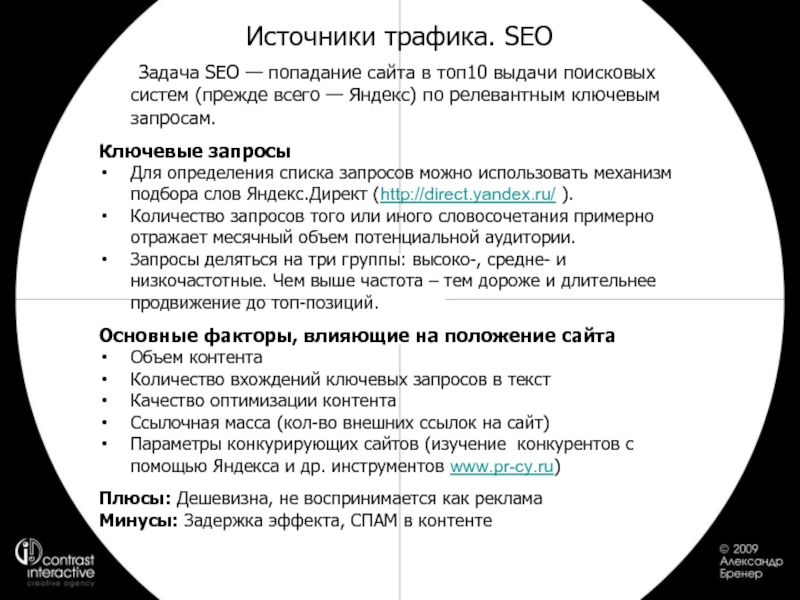 Источники трафика. SEO

Задача SEO — попадание сайта в топ10 выдачи поисковых систем (прежде всего — Яндекс) по релевантным ключевым запросам.

Ключевые запросы
• Для определения списка запросов можно использовать механизм подбора слов Яндекс.Директ (http://direct.yandex.ru/ ).
• Количество запросов того или иного словосочетания примерно отражает месячный объем потенциальной аудитории.
• Запросы деляться на три группы: высоко-, средне- и низкочастотные. Чем выше частота – тем дороже и длительнее продвижение до топ-позиций.

Основные факторы, влияющие на положение сайта
• Объем контента
• Количество вхождений ключевых запросов в текст
• Качество оптимизации контента
• Ссылочная масса (кол-во внешних ссылок на сайт)
• Параметры конкурирующих сайтов (изучение конкурентов с помощью Яндекса и др. инструментов www.pr-cy.ru)

Плюсы: Дешевизна, не воспринимается как реклама
Минусы: Задержка эффекта, СПАМ в контенте

contrast
interactive
creative agency

© 2009
Александр
Бренер